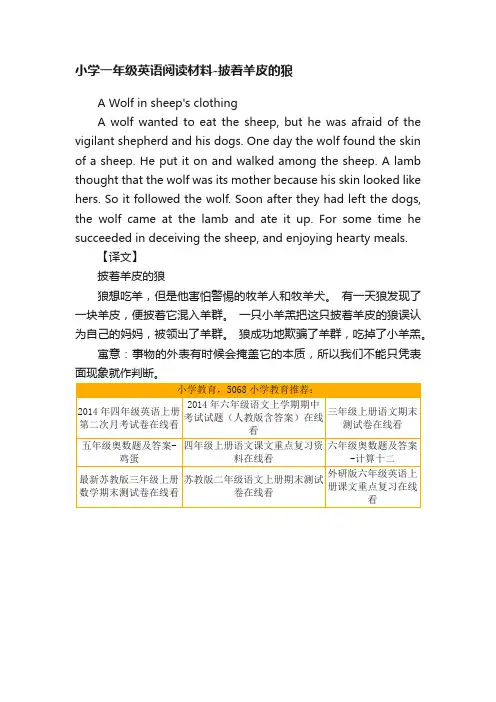 小学一年级英语阅读材料-披着羊皮的狼

A Wolf in sheep's clothing

A wolf wanted to eat the sheep, but he was afraid of the vigilant shepherd and his dogs. One day the wolf found the skin of a sheep. He put it on and walked among the sheep. A lamb thought that the wolf was its mother because his skin looked like hers. So it followed the wolf. Soon after they had left the dogs, the wolf came at the lamb and ate it up. For some time he succeeded in deceiving the sheep, and enjoying hearty meals.

【译文】

披着羊皮的狼

狼想吃羊，但是他害怕警惕的牧羊人和牧羊犬。 有一天狼发现了一块羊皮，便披着它混入羊群。 一只小羊羔把这只披着羊皮的狼误认为自己的妈妈，被领出了羊群。 狼成功地欺骗了羊群，吃掉了小羊羔。

寓意：事物的外表有时候会掩盖它的本质，所以我们不能只凭表面现象就作判断。

| 小学教育，5068 小学教育推荐： | | |
|---|---|---|
| 2014 年四年级英语上册第二次月考试卷在线看 | 2014 年六年级语文上学期期中考试试题（人教版含答案）在线看 | 三年级上册语文期末测试卷在线看 |
| 五年级奥数题及答案-鸡蛋 | 四年级上册语文课文重点复习资料在线看 | 六年级奥数题及答案-计算十二 |
| 最新苏教版三年级上册数学期末测试卷在线看 | 苏教版二年级语文上册期末测试卷在线看 | 外研版六年级英语上册课文重点复习在线看 |